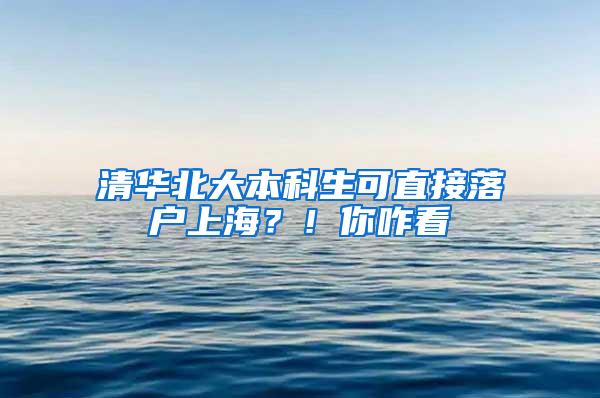 清华北大本科生可直接落户上海？！你咋看